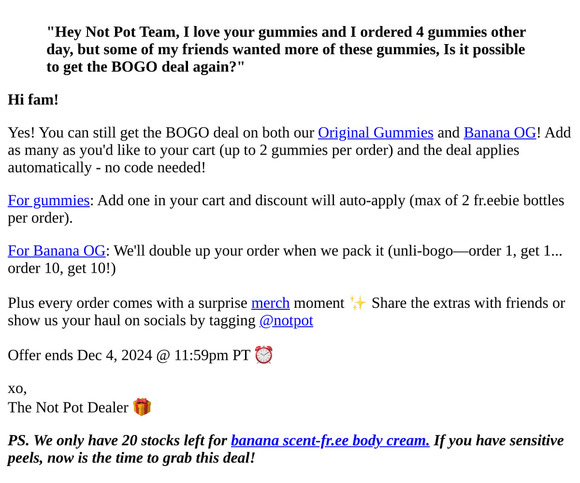 "Hey Not Pot Team, I love your gummies and I ordered 4 gummies other day, but some of my friends wanted more of these gummies, Is it possible to get the BOGO deal again?"

Hi fam!

Yes! You can still get the BOGO deal on both our Original Gummies and Banana OG! Add as many as you'd like to your cart (up to 2 gummies per order) and the deal applies automatically - no code needed!

For gummies: Add one in your cart and discount will auto-apply (max of 2 fr.eebie bottles per order).

For Banana OG: We'll double up your order when we pack it (unli-bogo—order 1, get 1... order 10, get 10!)

Plus every order comes with a surprise merch moment ✨ Share the extras with friends or show us your haul on socials by tagging @notpot

Offer ends Dec 4, 2024 @ 11:59pm PT ⏰

xo,
The Not Pot Dealer 🎁

PS. We only have 20 stocks left for banana scent-fr.ee body cream. If you have sensitive peels, now is the time to grab this deal!